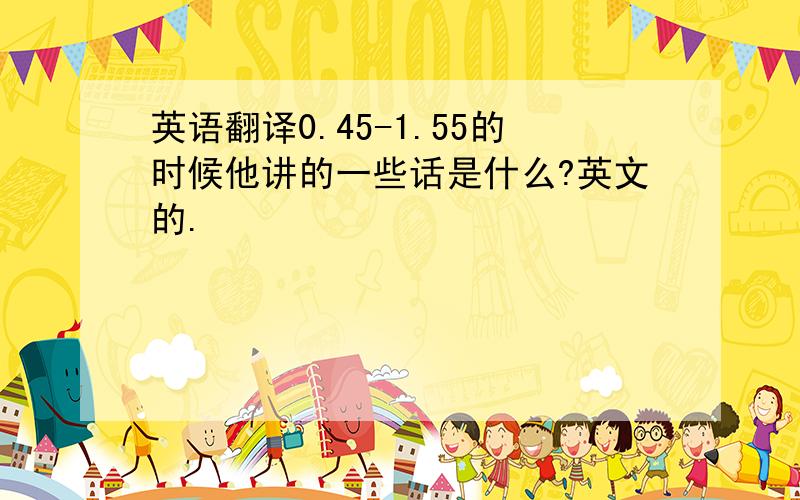 SCHOOL

英语翻译0.45-1.55的时候他讲的一些话是什么?英文的.